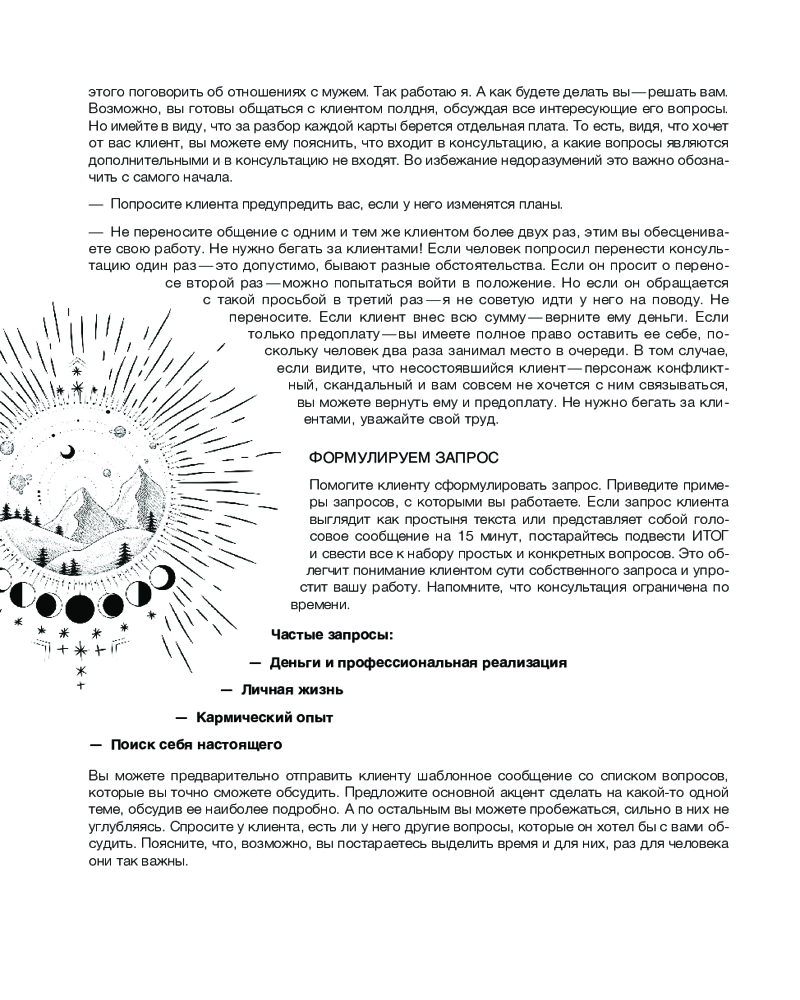 этого поговорить об отношениях с мужем. Так работаю я. А как будете делать вы — решать вам. Возможно, вы готовы общаться с клиентом полдня, обсуждая все интересующие его вопросы. Но имейте в виду, что за разбор каждой карты берется отдельная плата. То есть, видя, что хочет от вас клиент, вы можете ему пояснить, что входит в консультацию, а какие вопросы являются дополнительными и в консультацию не входят. Во избежание недоразумений это важно обозначить с самого начала.

— Попросите клиента предупредить вас, если у него изменятся планы.

— Не переносите общение с одним и тем же клиентом более двух раз, этим вы обесцениваете свою работу. Не нужно бегать за клиентами! Если человек попросил перенести консультацию один раз — это допустимо, бывают разные обстоятельства. Если он просит о переносе второй раз — можно попытаться войти в положение. Но если он обращается с такой просьбой в третий раз — я не советую идти у него на поводу. Не переносите. Если клиент внес всю сумму — верните ему деньги. Если только предоплату — вы имеете полное право оставить ее себе, поскольку человек два раза занимал место в очереди. В том случае, если видите, что несостоявшийся клиент — персонаж конфликтный, скандальный и вам совсем не хочется с ним связываться, вы можете вернуть ему и предоплату. Не нужно бегать за клиентами, уважайте свой труд.

ФОРМУЛИРУЕМ ЗАПРОС

Помогите клиенту сформулировать запрос. Приведите примеры запросов, с которыми вы работаете. Если запрос клиента выглядит как простыня текста или представляет собой голосовое сообщение на 15 минут, постарайтесь подвести ИТОГ и свести все к набору простых и конкретных вопросов. Это облегчит понимание клиентом сути собственного запроса и упростит вашу работу. Напомните, что консультация ограничена по времени.

Частые запросы:

— Деньги и профессиональная реализация

— Личная жизнь

— Кармический опыт

— Поиск себя настоящего

Вы можете предварительно отправить клиенту шаблонное сообщение со списком вопросов, которые вы точно сможете обсудить. Предложите основной акцент сделать на какой-то одной теме, обсудив ее наиболее подробно. А по остальным вы можете пробежаться, сильно в них не углубляясь. Спросите у клиента, есть ли у него другие вопросы, которые он хотел бы с вами обсудить. Поясните, что, возможно, вы постараетесь выделить время и для них, раз для человека они так важны.